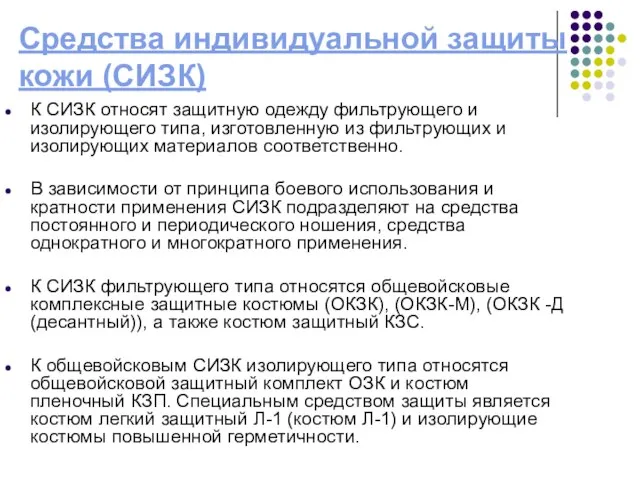 Средства индивидуальной защиты кожи (СИЗК)

К СИЗК относят защитную одежду фильтрующего и изолирующего типа, изготовленную из фильтрующих и изолирующих материалов соответственно.

В зависимости от принципа боевого использования и кратности применения СИЗК подразделяют на средства постоянного и периодического ношения, средства однократного и многократного применения.

К СИЗК фильтрующего типа относятся общевойсковые комплексные защитные костюмы (ОКЗК), (ОКЗК-М), (ОКЗК -Д (десантный)), а также костюм защитный КЗС.

К общевойсковым СИЗК изолирующего типа относятся общевойсковой защитный комплект ОЗК и костюм пленочный КЗП. Специальным средством защиты является костюм легкий защитный Л-1 (костюм Л-1) и изолирующие костюмы повышенной герметичности.